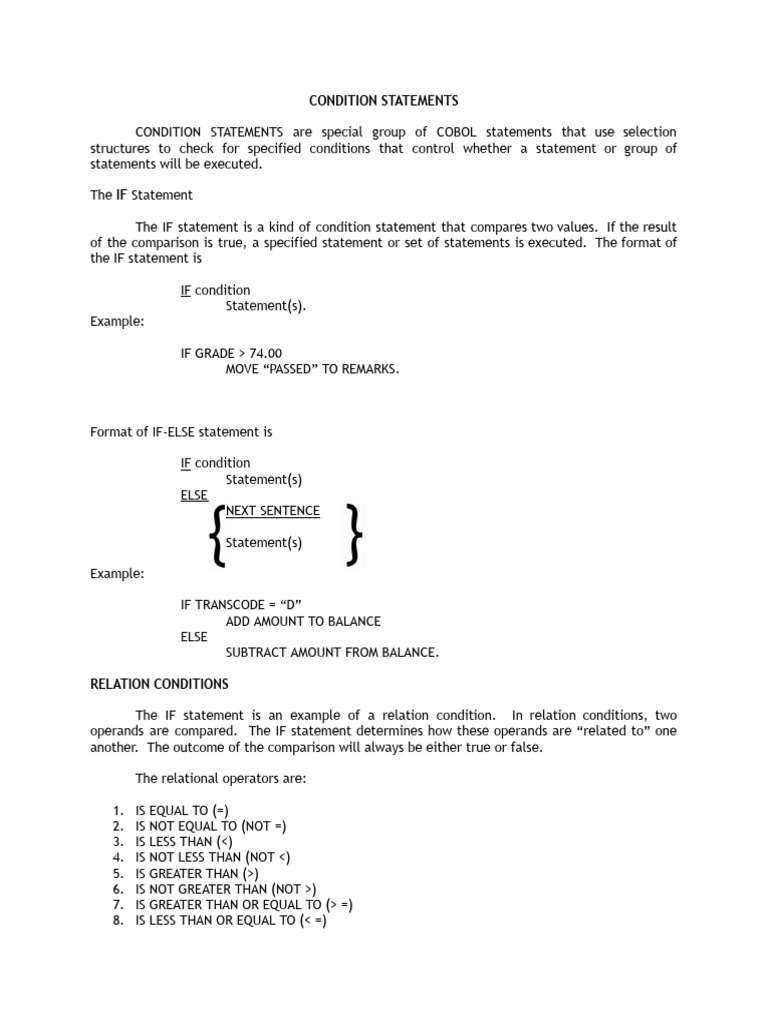 CONDITION STATEMENTS

CONDITION STATEMENTS are special group of COBOL statements that use selection structures to check for specified conditions that control whether a statement or group of statements will be executed.

The IF Statement

The IF statement is a kind of condition statement that compares two values. If the result of the comparison is true, a specified statement or set of statements is executed. The format of the IF statement is

IF condition
Statement(s).

Example:

IF GRADE > 74.00
MOVE “PASSED” TO REMARKS.

Format of IF-ELSE statement is

IF condition
Statement(s)
ELSE
NEXT SENTENCE
Statement(s)

Example:

IF TRANSCODE = “D”
ADD AMOUNT TO BALANCE
ELSE
SUBTRACT AMOUNT FROM BALANCE.

RELATION CONDITIONS

The IF statement is an example of a relation condition. In relation conditions, two operands are compared. The IF statement determines how these operands are “related to” one another. The outcome of the comparison will always be either true or false.

The relational operators are:

1. IS EQUAL TO (=)
2. IS NOT EQUAL TO (NOT =)
3. IS LESS THAN (<)
4. IS NOT LESS THAN (NOT <)
5. IS GREATER THAN (>)
6. IS NOT GREATER THAN (NOT >)
7. IS GREATER THAN OR EQUAL TO (> =)
8. IS LESS THAN OR EQUAL TO (< =)